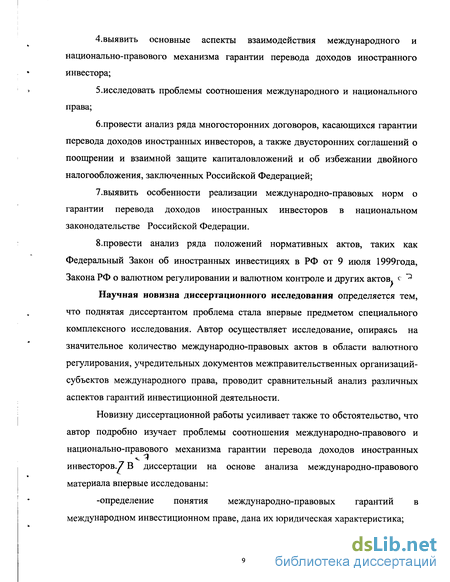 4.выявить основные аспекты взаимодействия международного и национально-правового механизма гарантии перевода доходов иностранного инвестора;

5.исследовать проблемы соотношения международного и национального права;

6.провести анализ ряда многосторонних договоров, касающихся гарантии перевода доходов иностранных инвесторов, а также двусторонних соглашений о поощрении и взаимной защите капиталовложений и об избежании двойного налогообложения, заключенных Российской Федерацией;

7.выявить особенности реализации международно-правовых норм о гарантии перевода доходов иностранных инвесторов в национальном законодательстве Российской Федерации.

8.провести анализ ряда положений нормативных актов, таких как Федеральный Закон об иностранных инвестициях в РФ от 9 июля 1999года, Закона РФ о валютном регулировании и валютном контроле и других актов,

Научная новизна диссертационного исследования определяется тем, что поднятая диссертантом проблема стала впервые предметом специального комплексного исследования. Автор осуществляет исследование, опираясь на значительное количество международно-правовых актов в области валютного регулирования, учредительных документов межправительственных организаций-субъектов международного права, проводит сравнительный анализ различных аспектов гарантий инвестиционной деятельности.

Новизну диссертационной работы усиливает также то обстоятельство, что автор подробно изучает проблемы соотношения международно-правового и национально-правового механизма гарантии перевода доходов иностранных инвесторов. В диссертации на основе анализа международно-правового материала впервые исследованы:

-определение понятия международно-правовых гарантий в международном инвестиционном праве, дана их юридическая характеристика;

9

dsLib.net
библиотека диссертаций